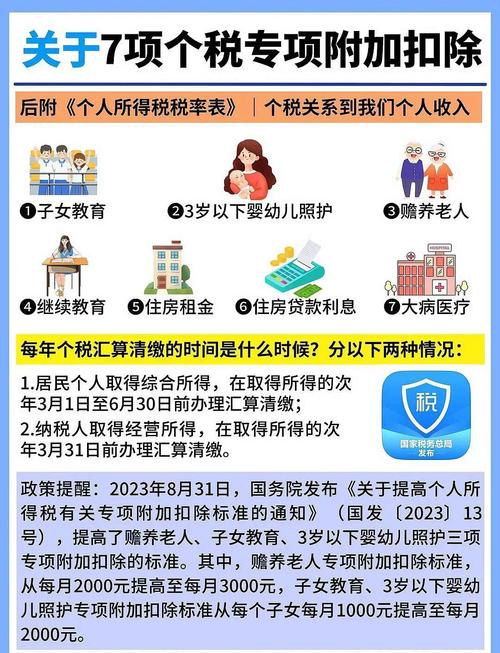 关于7项个税专项附加扣除

后附《个人所得税税率表》｜个税关系到我们个人收入

❶子女教育 ❷3岁以下婴幼儿照护 ❸赡养老人

❹继续教育 ❺住房租金 ❻住房贷款利息 ❼大病医疗

每年个税汇算清缴的时间是什么时候？分以下两种情况：

1.居民个人取得综合所得，在取得所得的次年3月1日至6月30日前办理汇算清缴；
2.纳税人取得经营所得，在取得所得的次年3月31日前办理汇算清缴。

税
国家税务总局发布

政策提醒：2023年8月31日，国务院发布《关于提高个人所得税有关专项附加扣除标准的通知》（国发〔2023〕13号），提高了赡养老人、子女教育、3岁以下婴幼儿照护三项专项附加扣除的标准。其中，赡养老人专项附加扣除标准，从每月2000元提高至每月3000元，子女教育、3岁以下婴幼儿照护专项附加扣除标准从每个子女每月1000元提高至每月2000元。